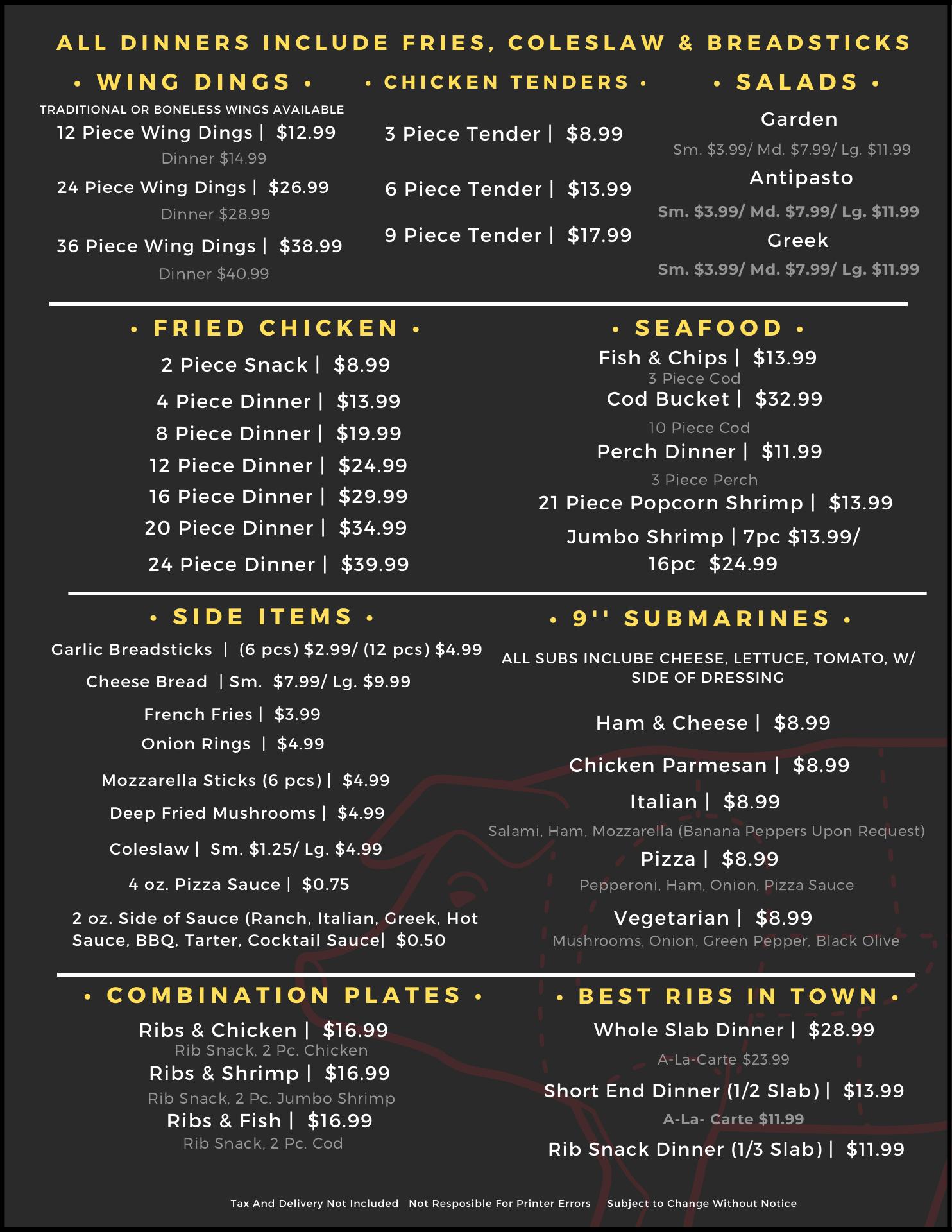 ALL DINNERS INCLUDE FRIES, COLESLAW & BREADSTICKS

• WING DINGS •

TRADITIONAL OR BONELESS WINGS AVAILABLE

12 Piece Wing Dings | $12.99

Dinner $14.99

24 Piece Wing Dings | $26.99

Dinner $28.99

36 Piece Wing Dings | $38.99

Dinner $40.99

• CHICKEN TENDERS •

3 Piece Tender | $8.99

6 Piece Tender | $13.99

9 Piece Tender | $17.99

• SALADS •

Garden

Sm. $3.99/ Md. $7.99/ Lg. $11.99

Antipasto

Sm. $3.99/ Md. $7.99/ Lg. $11.99

Greek

Sm. $3.99/ Md. $7.99/ Lg. $11.99

• FRIED CHICKEN •

2 Piece Snack | $8.99

4 Piece Dinner | $13.99

8 Piece Dinner | $19.99

12 Piece Dinner | $24.99

16 Piece Dinner | $29.99

20 Piece Dinner | $34.99

24 Piece Dinner | $39.99

• SEAFOOD •

Fish & Chips | $13.99

3 Piece Cod

Cod Bucket | $32.99

10 Piece Cod

Perch Dinner | $11.99

3 Piece Perch

21 Piece Popcorn Shrimp | $13.99

Jumbo Shrimp | 7pc $13.99/ 16pc $24.99

• SIDE ITEMS •

Garlic Breadsticks | (6 pcs) $2.99/ (12 pcs) $4.99

Cheese Bread | Sm. $7.99/ Lg. $9.99

French Fries | $3.99

Onion Rings | $4.99

Mozzarella Sticks (6 pcs) | $4.99

Deep Fried Mushrooms | $4.99

Coleslaw | Sm. $1.25/ Lg. $4.99

4 oz. Pizza Sauce | $0.75

2 oz. Side of Sauce (Ranch, Italian, Greek, Hot Sauce, BBQ, Tarter, Cocktail Sauce| $0.50

• 9'' SUBMARINES •

ALL SUBS INCLUBE CHEESE, LETTUCE, TOMATO, W/ SIDE OF DRESSING

Ham & Cheese | $8.99

Chicken Parmesan | $8.99

Italian | $8.99

Salami, Ham, Mozzarella (Banana Peppers Upon Request)

Pizza | $8.99

Pepperoni, Ham, Onion, Pizza Sauce

Vegetarian | $8.99

Mushrooms, Onion, Green Pepper, Black Olive

• COMBINATION PLATES •

Ribs & Chicken | $16.99

Rib Snack, 2 Pc. Chicken

Ribs & Shrimp | $16.99

Rib Snack, 2 Pc. Jumbo Shrimp

Ribs & Fish | $16.99

Rib Snack, 2 Pc. Cod

• BEST RIBS IN TOWN •

Whole Slab Dinner | $28.99

A-La-Carte $23.99

Short End Dinner (1/2 Slab) | $13.99

A-La- Carte $11.99

Rib Snack Dinner (1/3 Slab) | $11.99

Tax And Delivery Not Included Not Resposible For Printer Errors Subject to Change Without Notice